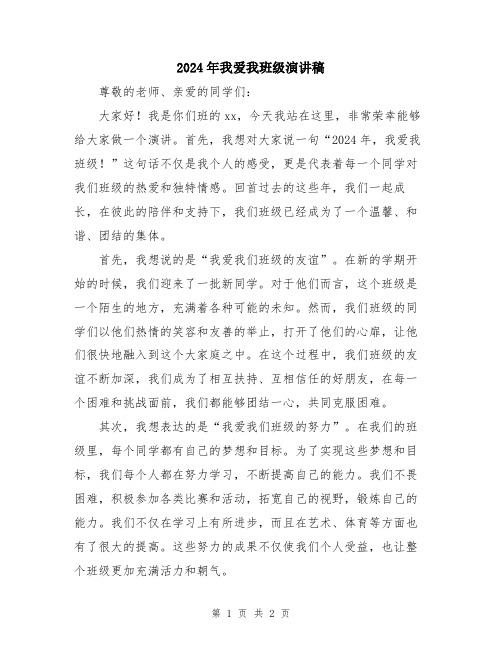 2024年我爱我班级演讲稿

尊敬的老师、亲爱的同学们:

大家好！我是你们班的xx，今天我站在这里，非常荣幸能够给大家做一个演讲。首先，我想对大家说一句“2024年，我爱我班级！”这句话不仅是我个人的感受，更是代表着每一个同学对我们班级的热爱和独特情感。回首过去的这些年，我们一起成长，在彼此的陪伴和支持下，我们班级已经成为了一个温馨、和谐、团结的集体。

首先，我想说的是“我爱我们班级的友谊”。在新的学期开始的时候，我们迎来了一批新同学。对于他们而言，这个班级是一个陌生的地方，充满着各种可能的未知。然而，我们班级的同学们以他们热情的笑容和友善的举止，打开了他们的心扉，让他们很快地融入到这个大家庭之中。在这个过程中，我们班级的友谊不断加深，我们成为了相互扶持、互相信任的好朋友，在每一个困难和挑战面前，我们都能够团结一心，共同克服困难。

其次，我想表达的是“我爱我们班级的努力”。在我们的班级里，每个同学都有自己的梦想和目标。为了实现这些梦想和目标，我们每个人都在努力学习，不断提高自己的能力。我们不畏困难，积极参加各类比赛和活动，拓宽自己的视野，锻炼自己的能力。我们不仅在学习上有所进步，而且在艺术、体育等方面也有了很大的提高。这些努力的成果不仅使我们个人受益，也让整个班级更加充满活力和朝气。

第 1 页 共 2 页